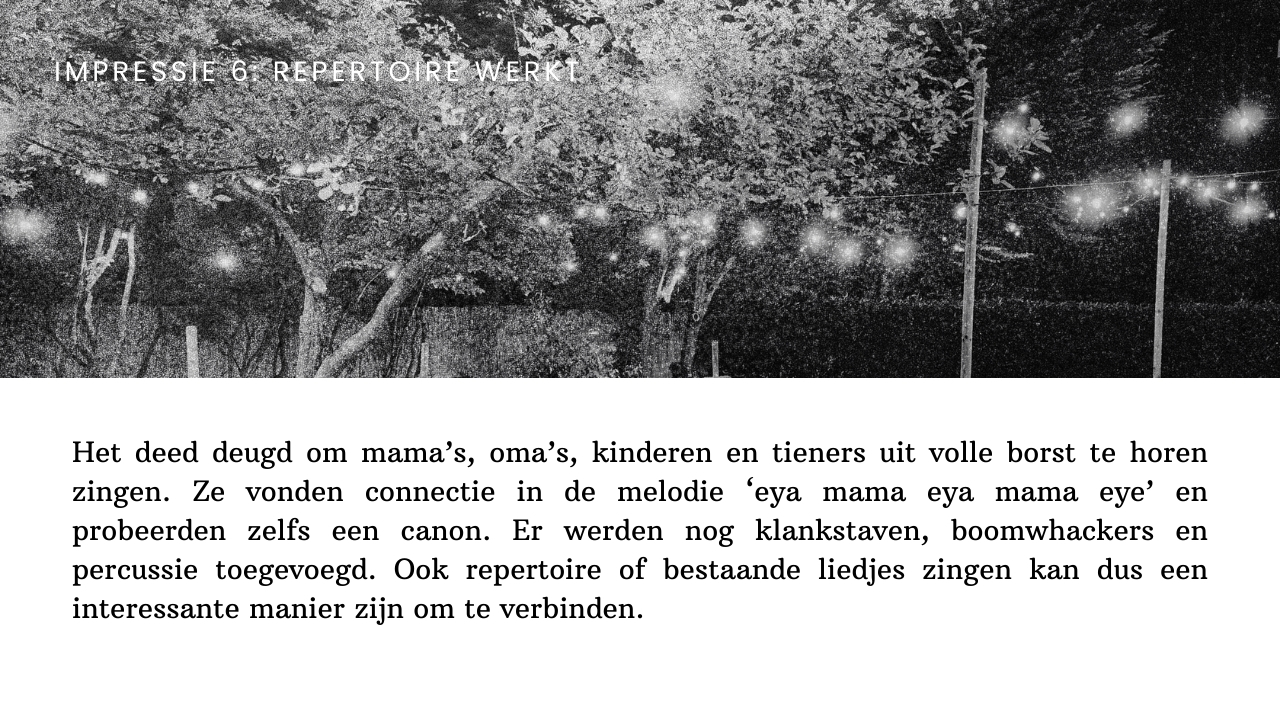 IMPRESSIE 6: REPERTOIRE WERKT

Het deed deugd om mama's, oma's, kinderen en tieners uit volle borst te horen zingen. Ze vonden connectie in de melodie 'eya mama eya mama eye' en probeerden zelfs een canon. Er werden nog klankstaven, boomwhackers en percussie toegevoegd. Ook repertoire of bestaande liedjes zingen kan dus een interessante manier zijn om te verbinden.